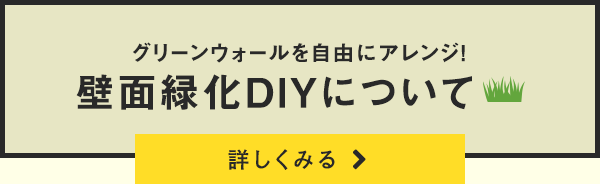 グリーンウォールを自由にアレンジ!
壁面緑化DIYについて

詳しくみる